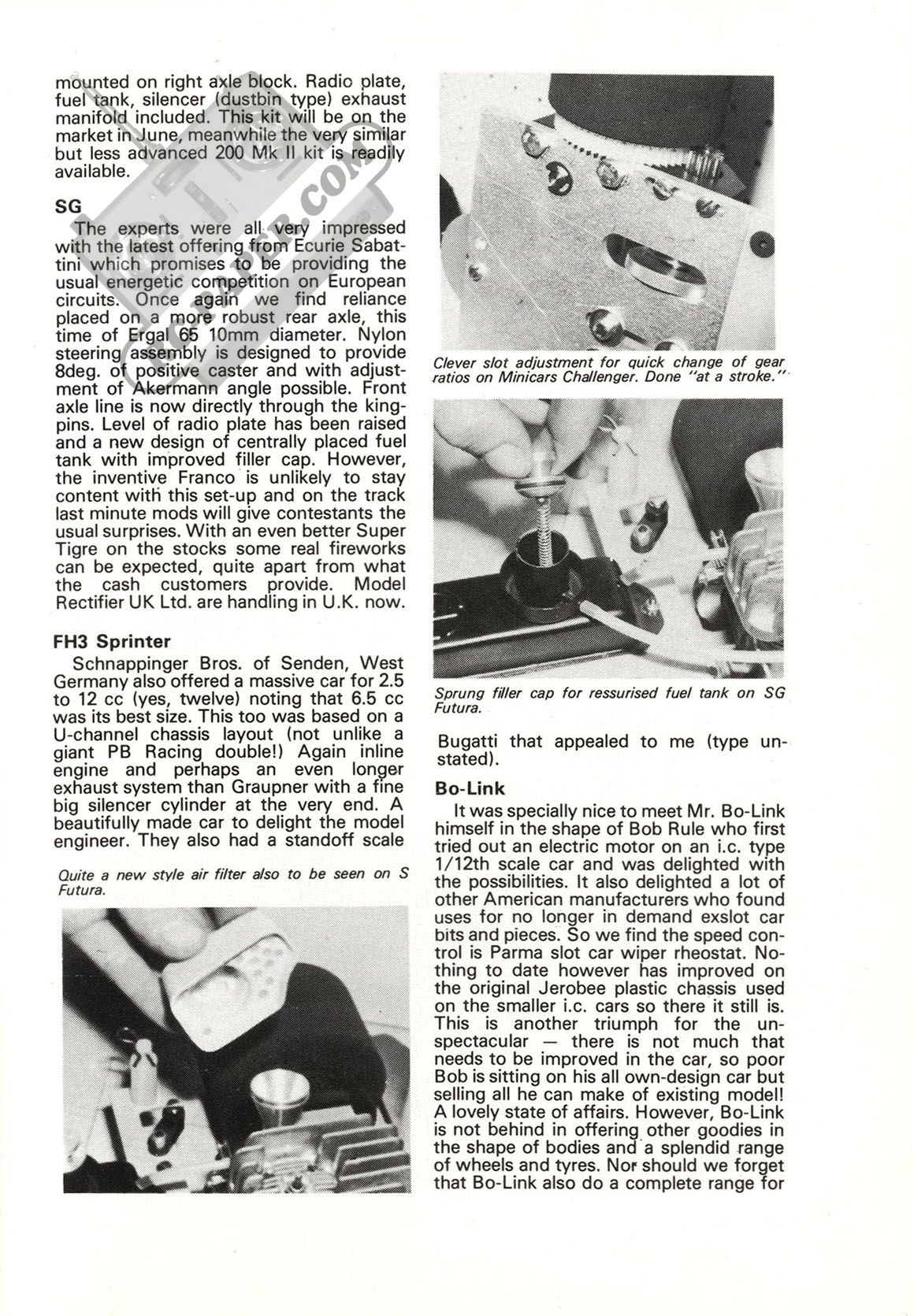 mounted on right axle block. Radio plate, fuel tank, silencer (dustbin type) exhaust manifold included. This kit will be on the market in June, meanwhile the very similar but less advanced 200 Mk II kit is readily available.

SG

The experts were all very impressed with the latest offering from Ecurie Sabattini which promises to be providing the usual energetic competition on European circuits. Once again we find reliance placed on a more robust rear axle, this time of Ergal 65 10mm diameter. Nylon steering assembly is designed to provide 8deg. of positive caster and with adjustment of Akermann angle possible. Front axle line is now directly through the kingpins. Level of radio plate has been raised and a new design of centrally placed fuel tank with improved filler cap. However, the inventive Franco is unlikely to stay content with this set-up and on the track last minute mods will give contestants the usual surprises. With an even better Super Tigre on the stocks some real fireworks can be expected, quite apart from what the cash customers provide. Model Rectifier UK Ltd. are handling in U.K. now.

FH3 Sprinter

Schnappinger Bros. of Senden, West Germany also offered a massive car for 2.5 to 12 cc (yes, twelve) noting that 6.5 cc was its best size. This too was based on a U-channel chassis layout (not unlike a giant PB Racing double!) Again inline engine and perhaps an even longer exhaust system than Graupner with a fine big silencer cylinder at the very end. A beautifully made car to delight the model engineer. They also had a standoff scale

Quite a new style air filter also to be seen on S Futura.

Clever slot adjustment for quick change of gear ratios on Minicars Challenger. Done "at a stroke."

Sprung filler cap for ressurised fuel tank on SG Futura.

Bugatti that appealed to me (type unstated).

Bo-Link

It was specially nice to meet Mr. Bo-Link himself in the shape of Bob Rule who first tried out an electric motor on an i.c. type 1/12th scale car and was delighted with the possibilities. It also delighted a lot of other American manufacturers who found uses for no longer in demand exslot car bits and pieces. So we find the speed control is Parma slot car wiper rheostat. Nothing to date however has improved on the original Jerobee plastic chassis used on the smaller i.c. cars so there it still is. This is another triumph for the unspectacular — there is not much that needs to be improved in the car, so poor Bob is sitting on his all own-design car but selling all he can make of existing model! A lovely state of affairs. However, Bo-Link is not behind in offering other goodies in the shape of bodies and a splendid range of wheels and tyres. Nor should we forget that Bo-Link also do a complete range for